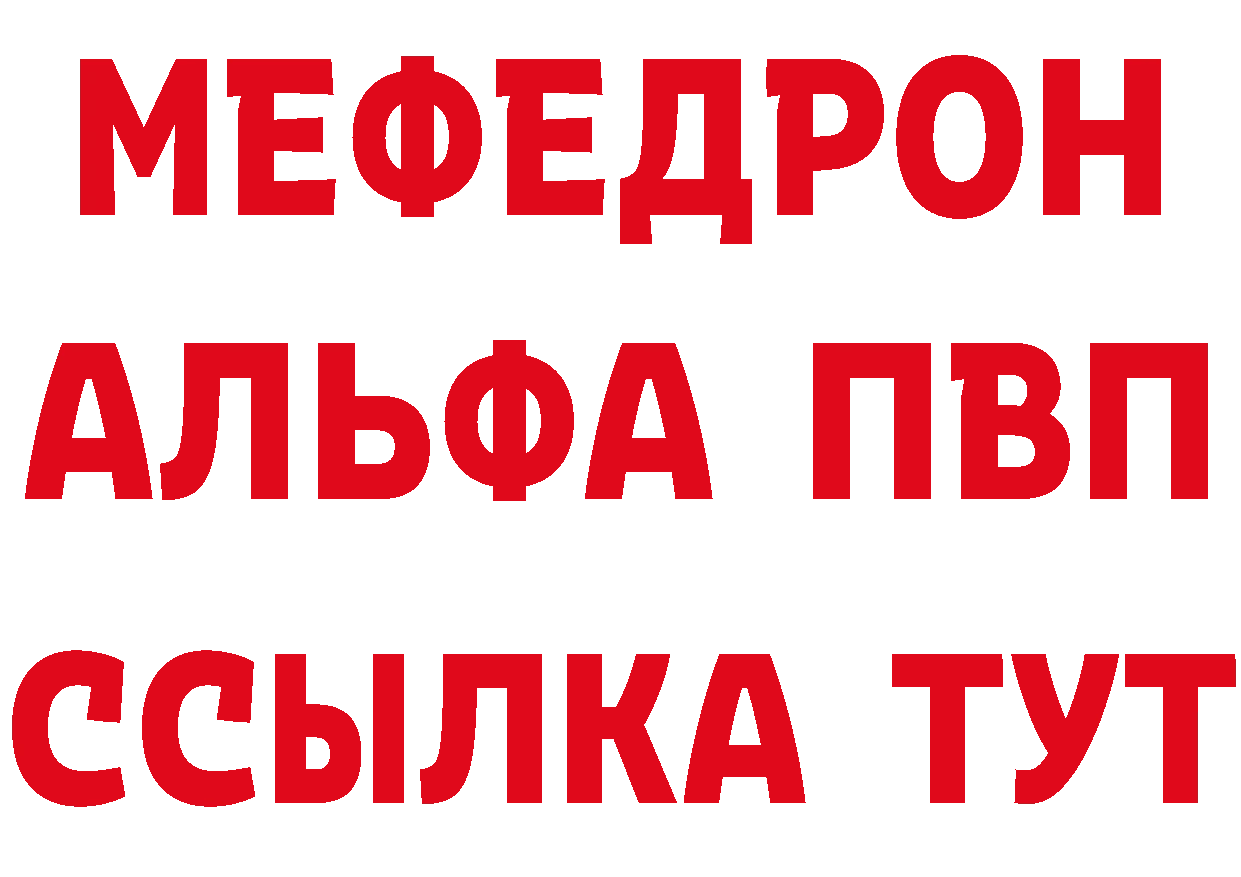 МЕФЕДРОН
АЛЬФА ПВП
ССЫЛКА ТУТ